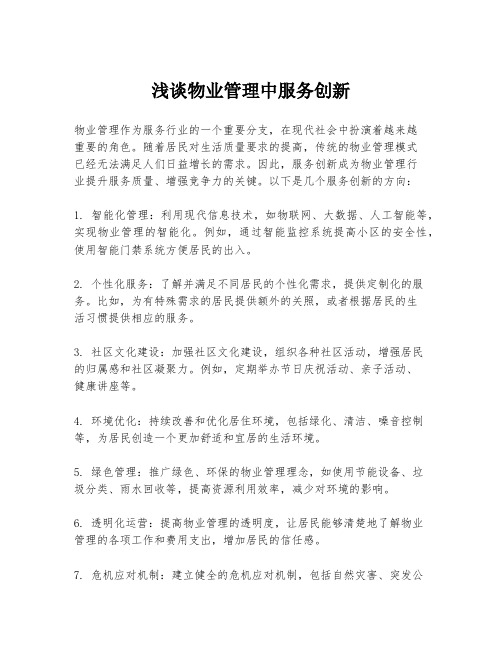 浅谈物业管理中服务创新

物业管理作为服务行业的一个重要分支，在现代社会中扮演着越来越重要的角色。随着居民对生活质量要求的提高，传统的物业管理模式已经无法满足人们日益增长的需求。因此，服务创新成为物业管理行业提升服务质量、增强竞争力的关键。以下是几个服务创新的方向：

1. 智能化管理：利用现代信息技术，如物联网、大数据、人工智能等，实现物业管理的智能化。例如，通过智能监控系统提高小区的安全性，使用智能门禁系统方便居民的出入。

2. 个性化服务：了解并满足不同居民的个性化需求，提供定制化的服务。比如，为有特殊需求的居民提供额外的关照，或者根据居民的生活习惯提供相应的服务。

3. 社区文化建设：加强社区文化建设，组织各种社区活动，增强居民的归属感和社区凝聚力。例如，定期举办节日庆祝活动、亲子活动、健康讲座等。

4. 环境优化：持续改善和优化居住环境，包括绿化、清洁、噪音控制等，为居民创造一个更加舒适和宜居的生活环境。

5. 绿色管理：推广绿色、环保的物业管理理念，如使用节能设备、垃圾分类、雨水回收等，提高资源利用效率，减少对环境的影响。

6. 透明化运营：提高物业管理的透明度，让居民能够清楚地了解物业管理的各项工作和费用支出，增加居民的信任感。

7. 危机应对机制：建立健全的危机应对机制，包括自然灾害、突发公